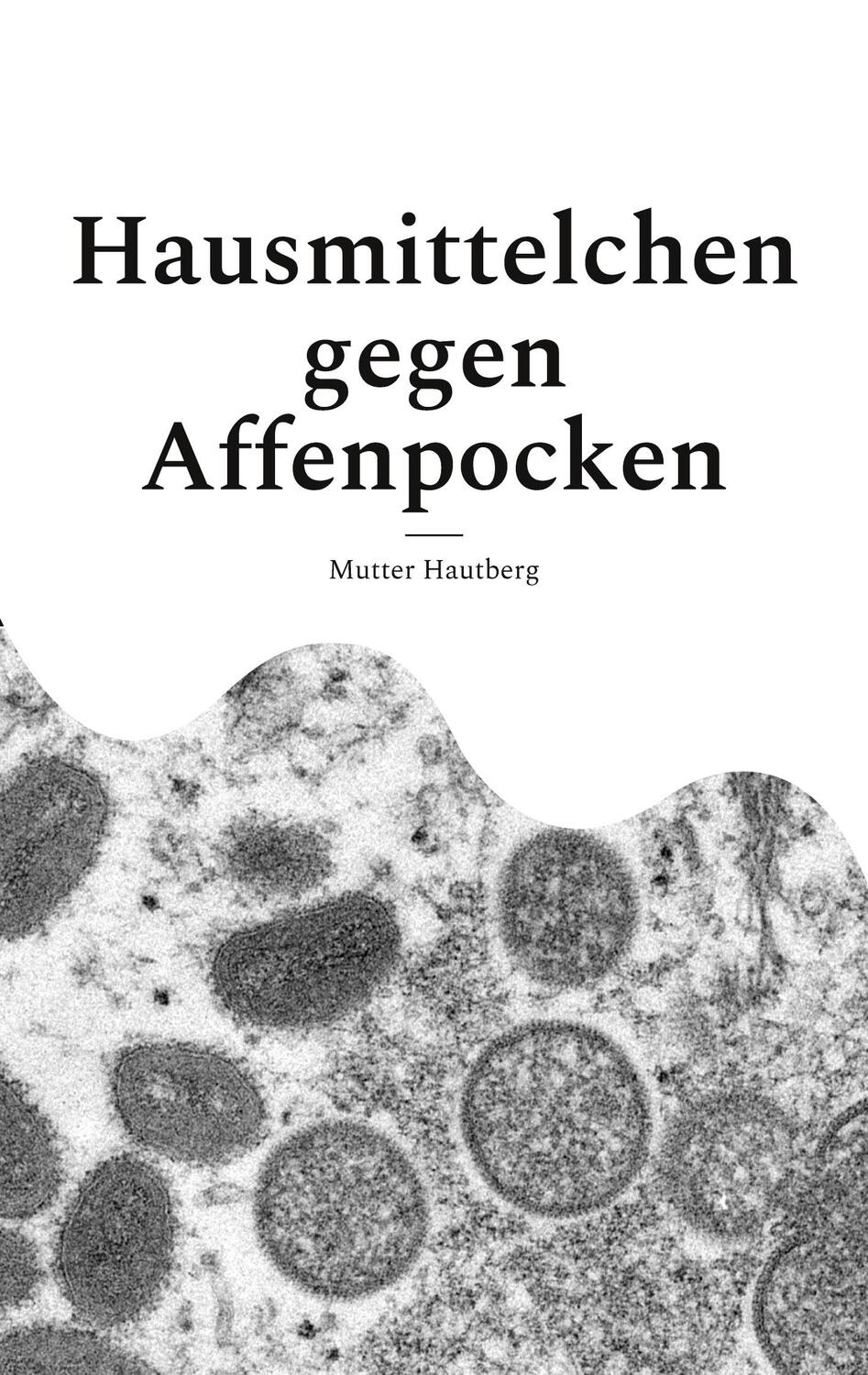 Hausmittelchen
gegen
Affenpocken

Mutter Hautberg